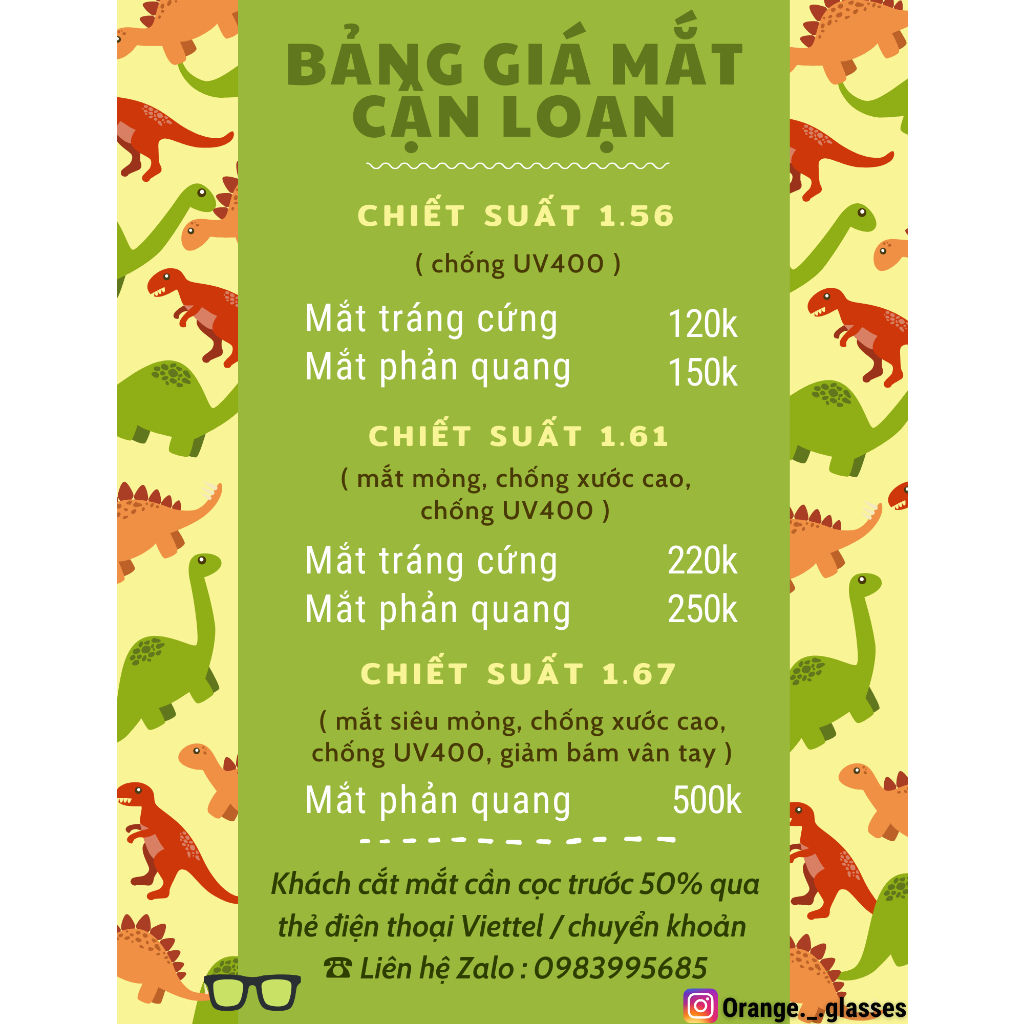 BẢNG GIÁ MẮT CẬN LOẠN

CHIẾT SUẤT 1.56

( chống UV400 )

Mắt tráng cứng 120k
Mắt phản quang 150k

CHIẾT SUẤT 1.61

( mắt mỏng, chống xước cao, chống UV400 )

Mắt tráng cứng 220k
Mắt phản quang 250k

CHIẾT SUẤT 1.67

( mắt siêu mỏng, chống xước cao, chống UV400, giảm bám vân tay )

Mắt phản quang 500k

Khách cắt mắt cần cọc trước 50% qua thẻ điện thoại Viettel / chuyển khoản

☎ Liên hệ Zalo : 0983995685

Orange._.glasses